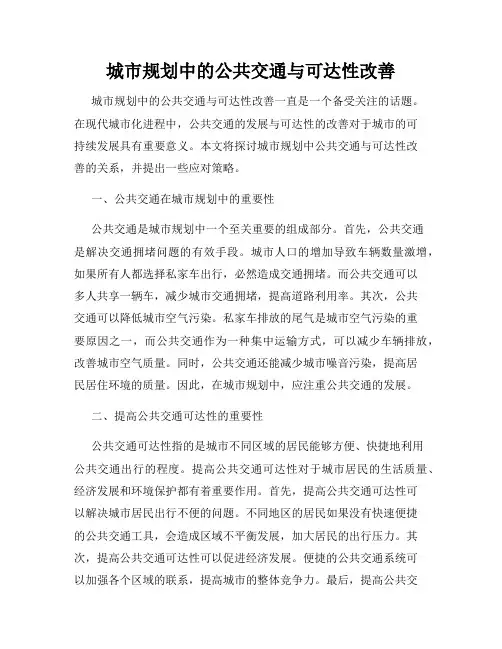 城市规划中的公共交通与可达性改善

城市规划中的公共交通与可达性改善一直是一个备受关注的话题。在现代城市化进程中，公共交通的发展与可达性的改善对于城市的可持续发展具有重要意义。本文将探讨城市规划中公共交通与可达性改善的关系，并提出一些应对策略。

一、公共交通在城市规划中的重要性

公共交通是城市规划中一个至关重要的组成部分。首先，公共交通是解决交通拥堵问题的有效手段。城市人口的增加导致车辆数量激增，如果所有人都选择私家车出行，必然造成交通拥堵。而公共交通可以多人共享一辆车，减少城市交通拥堵，提高道路利用率。其次，公共交通可以降低城市空气污染。私家车排放的尾气是城市空气污染的重要原因之一，而公共交通作为一种集中运输方式，可以减少车辆排放，改善城市空气质量。同时，公共交通还能减少城市噪音污染，提高居民居住环境的质量。因此，在城市规划中，应注重公共交通的发展。

二、提高公共交通可达性的重要性

公共交通可达性指的是城市不同区域的居民能够方便、快捷地利用公共交通出行的程度。提高公共交通可达性对于城市居民的生活质量、经济发展和环境保护都有着重要作用。首先，提高公共交通可达性可以解决城市居民出行不便的问题。不同地区的居民如果没有快速便捷的公共交通工具，会造成区域不平衡发展，加大居民的出行压力。其次，提高公共交通可达性可以促进经济发展。便捷的公共交通系统可以加强各个区域的联系，提高城市的整体竞争力。最后，提高公共交